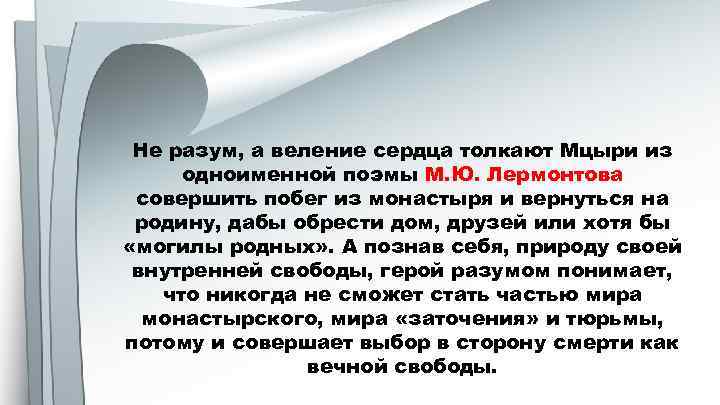 Не разум, а веление сердца толкают Мцыри из одноименной поэмы М.Ю. Лермонтова совершить побег из монастыря и вернуться на родину, дабы обрести дом, друзей или хотя бы «могилы родных». А познав себя, природу своей внутренней свободы, герой разумом понимает, что никогда не сможет стать частью мира монастырского, мира «заточения» и тюрьмы, потому и совершает выбор в сторону смерти как вечной свободы.